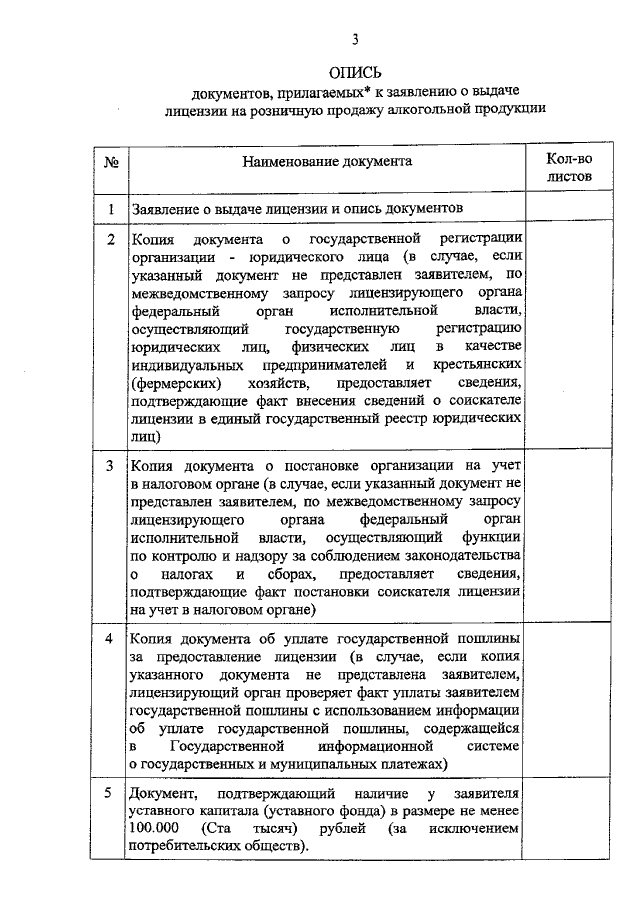 3

ОПИСЬ
документов, прилагаемых* к заявлению о выдаче
лицензии на розничную продажу алкогольной продукции

| № | Наименование документа | Кол-во листов |
|---|---|---|
| 1 | Заявление о выдаче лицензии и опись документов | |
| 2 | Копия документа о государственной регистрации организации - юридического лица (в случае, если указанный документ не представлен заявителем, по межведомственному запросу лицензирующего органа федеральный орган исполнительной власти, осуществляющий государственную регистрацию юридических лиц, физических лиц в качестве индивидуальных предпринимателей и крестьянских (фермерских) хозяйств, предоставляет сведения, подтверждающие факт внесения сведений о соискателе лицензии в единый государственный реестр юридических лиц) | |
| 3 | Копия документа о постановке организации на учет в налоговом органе (в случае, если указанный документ не представлен заявителем, по межведомственному запросу лицензирующего органа федеральный орган исполнительной власти, осуществляющий функции по контролю и надзору за соблюдением законодательства о налогах и сборах, предоставляет сведения, подтверждающие факт постановки соискателя лицензии на учет в налоговом органе) | |
| 4 | Копия документа об уплате государственной пошлины за предоставление лицензии (в случае, если копия указанного документа не представлена заявителем, лицензирующий орган проверяет факт уплаты заявителем государственной пошлины с использованием информации об уплате государственной пошлины, содержащейся в Государственной информационной системе о государственных и муниципальных платежах) | |
| 5 | Документ, подтверждающий наличие у заявителя уставного капитала (уставного фонда) в размере не менее 100.000 (Ста тысяч) рублей (за исключением потребительских обществ). | |